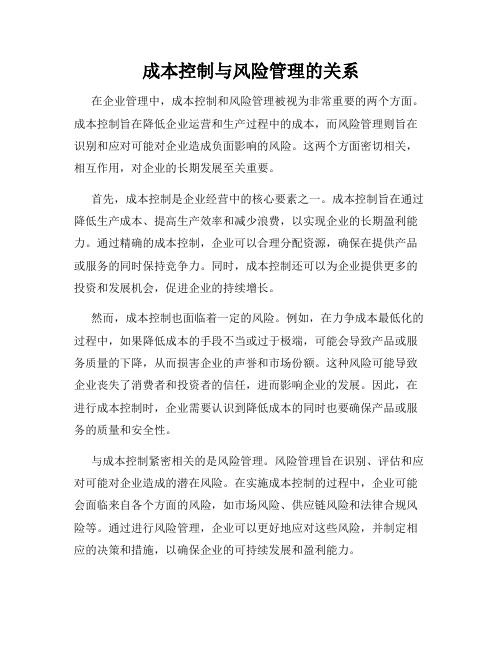 成本控制与风险管理的关系

在企业管理中，成本控制和风险管理被视为非常重要的两个方面。成本控制旨在降低企业运营和生产过程中的成本，而风险管理则旨在识别和应对可能对企业造成负面影响的风险。这两个方面密切相关，相互作用，对企业的长期发展至关重要。

首先，成本控制是企业经营中的核心要素之一。成本控制旨在通过降低生产成本、提高生产效率和减少浪费，以实现企业的长期盈利能力。通过精确的成本控制，企业可以合理分配资源，确保在提供产品或服务的同时保持竞争力。同时，成本控制还可以为企业提供更多的投资和发展机会，促进企业的持续增长。

然而，成本控制也面临着一定的风险。例如，在力争成本最低化的过程中，如果降低成本的手段不当或过于极端，可能会导致产品或服务质量的下降，从而损害企业的声誉和市场份额。这种风险可能导致企业丧失了消费者和投资者的信任，进而影响企业的发展。因此，在进行成本控制时，企业需要认识到降低成本的同时也要确保产品或服务的质量和安全性。

与成本控制紧密相关的是风险管理。风险管理旨在识别、评估和应对可能对企业造成的潜在风险。在实施成本控制的过程中，企业可能会面临来自各个方面的风险，如市场风险、供应链风险和法律合规风险等。通过进行风险管理，企业可以更好地应对这些风险，并制定相应的决策和措施，以确保企业的可持续发展和盈利能力。